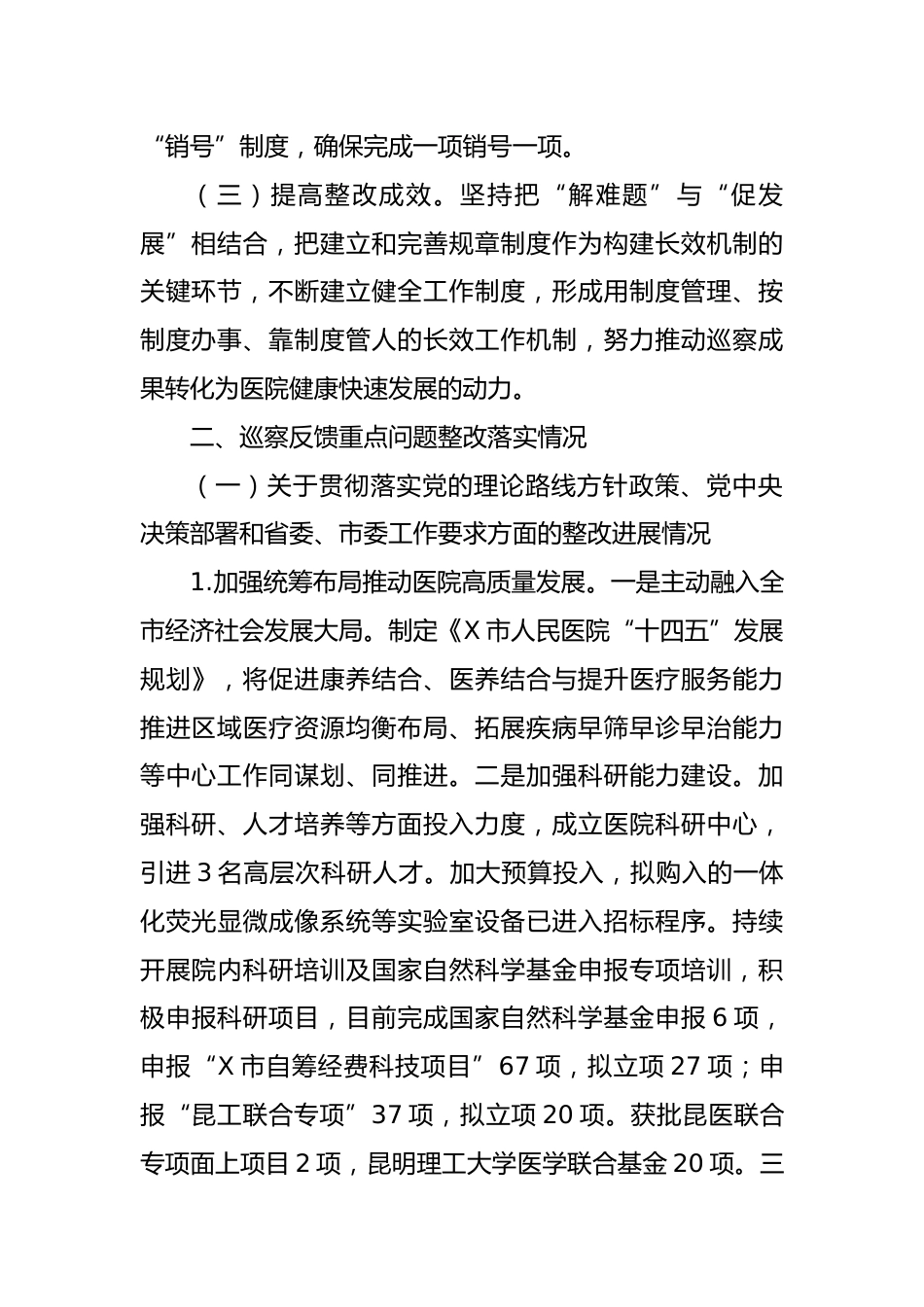 “销号”制度，确保完成一项销号一项。

（三）提高整改成效。坚持把“解难题”与“促发展”相结合，把建立和完善规章制度作为构建长效机制的关键环节，不断建立健全工作制度，形成用制度管理、按制度办事、靠制度管人的长效工作机制，努力推动巡察成果转化为医院健康快速发展的动力。

二、巡察反馈重点问题整改落实情况

（一）关于贯彻落实党的理论路线方针政策、党中央决策部署和省委、市委工作要求方面的整改进展情况

1.加强统筹布局推动医院高质量发展。一是主动融入全市经济社会发展大局。制定《X市人民医院“十四五”发展规划》，将促进康养结合、医养结合与提升医疗服务能力推进区域医疗资源均衡布局、拓展疾病早筛早诊早治能力等中心工作同谋划、同推进。二是加强科研能力建设。加强科研、人才培养等方面投入力度，成立医院科研中心，引进3名高层次科研人才。加大预算投入，拟购入的一体化荧光显微成像系统等实验室设备已进入招标程序。持续开展院内科研培训及国家自然科学基金申报专项培训，积极申报科研项目，目前完成国家自然科学基金申报6项，申报“X市自筹经费科技项目”67项，拟立项27项；申报“昆工联合专项”37项，拟立项20项。获批昆医联合专项面上项目2项，昆明理工大学医学联合基金20项。三